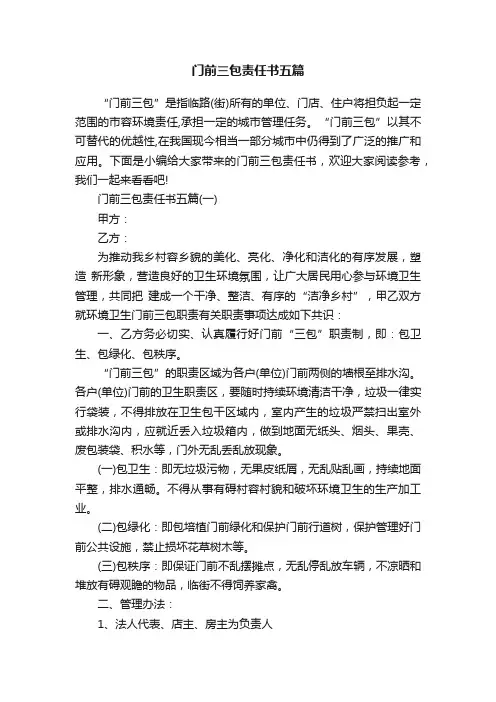 门前三包责任书五篇

“门前三包”是指临路(街)所有的单位、门店、住户将担负起一定范围的市容环境责任,承担一定的城市管理任务。“门前三包”以其不可替代的优越性,在我国现今相当一部分城市中仍得到了广泛的推广和应用。下面是小编给大家带来的门前三包责任书，欢迎大家阅读参考，我们一起来看看吧!

门前三包责任书五篇(一)

甲方：

乙方：

为推动我乡村容乡貌的美化、亮化、净化和洁化的有序发展，塑造 新形象，营造良好的卫生环境氛围，让广大居民用心参与环境卫生管理，共同把 建成一个干净、整洁、有序的“洁净乡村”，甲乙双方就环境卫生门前三包职责有关职责事项达成如下共识：

一、乙方务必切实、认真履行好门前“三包”职责制，即：包卫生、包绿化、包秩序。

“门前三包”的职责区域为各户(单位)门前两侧的墙根至排水沟。各户(单位)门前的卫生职责区，要随时持续环境清洁干净，垃圾一律实行袋装，不得排放在卫生包干区域内，室内产生的垃圾严禁扫出室外或排水沟内，应就近丢入垃圾箱内，做到地面无纸头、烟头、果壳、废包装袋、积水等，门外无乱丢乱放现象。

(一)包卫生：即无垃圾污物，无果皮纸屑，无乱贴乱画，持续地面平整，排水通畅。不得从事有碍村容村貌和破坏环境卫生的生产加工业。

(二)包绿化：即包培植门前绿化和保护门前行道树，保护管理好门前公共设施，禁止损坏花草树木等。

(三)包秩序：即保证门前不乱摆摊点，无乱停乱放车辆，不凉晒和堆放有碍观瞻的物品，临街不得饲养家禽。

二、管理办法：

1、法人代表、店主、房主为负责人